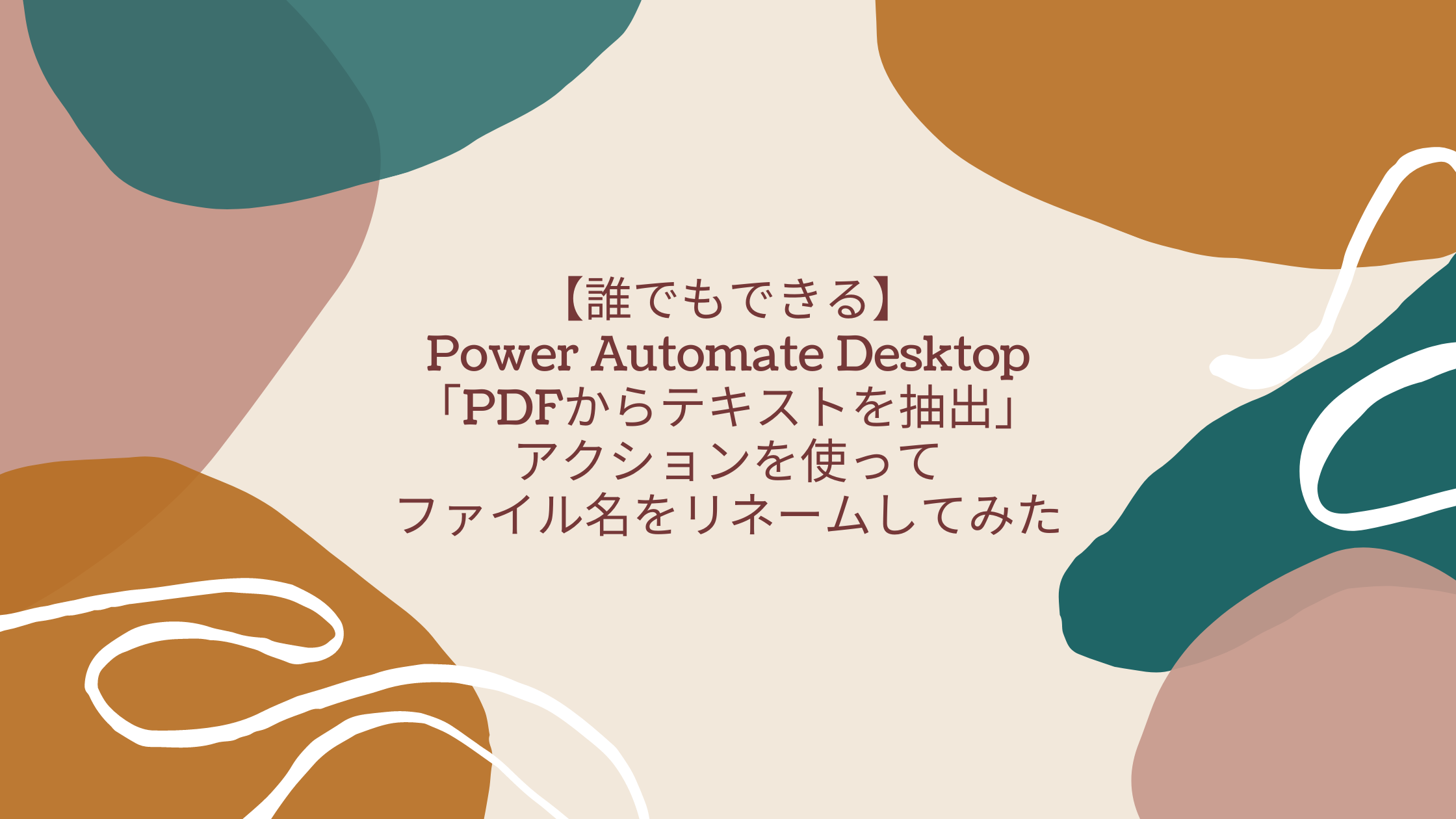 【誰でもできる】
Power Automate Desktop
「PDFからテキストを抽出」
アクションを使って
ファイル名をリネームしてみた